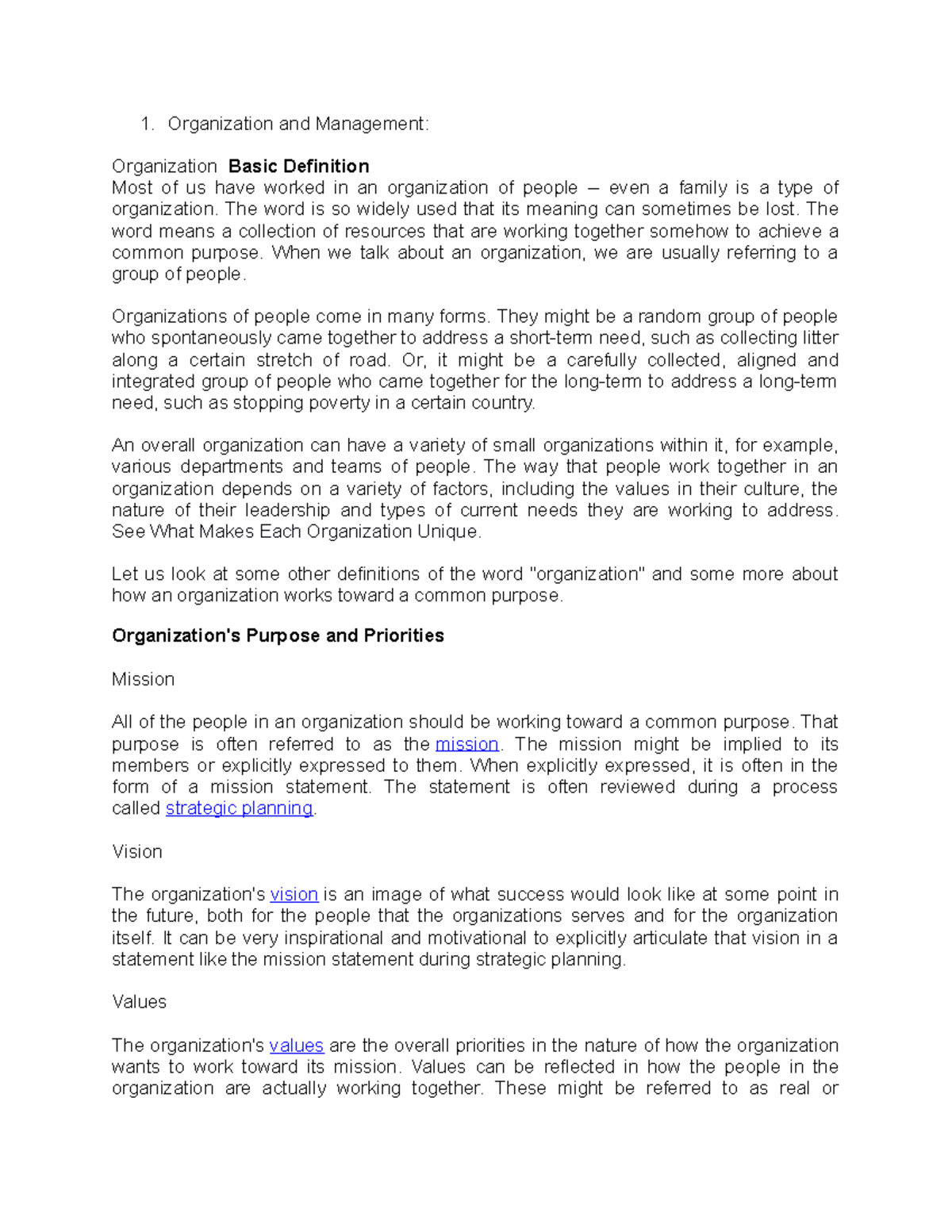 1. Organization and Management:

Organization Basic Definition
Most of us have worked in an organization of people – even a family is a type of organization. The word is so widely used that its meaning can sometimes be lost. The word means a collection of resources that are working together somehow to achieve a common purpose. When we talk about an organization, we are usually referring to a group of people.

Organizations of people come in many forms. They might be a random group of people who spontaneously came together to address a short-term need, such as collecting litter along a certain stretch of road. Or, it might be a carefully collected, aligned and integrated group of people who came together for the long-term to address a long-term need, such as stopping poverty in a certain country.

An overall organization can have a variety of small organizations within it, for example, various departments and teams of people. The way that people work together in an organization depends on a variety of factors, including the values in their culture, the nature of their leadership and types of current needs they are working to address. See What Makes Each Organization Unique.

Let us look at some other definitions of the word "organization" and some more about how an organization works toward a common purpose.

Organization's Purpose and Priorities

Mission

All of the people in an organization should be working toward a common purpose. That purpose is often referred to as the mission. The mission might be implied to its members or explicitly expressed to them. When explicitly expressed, it is often in the form of a mission statement. The statement is often reviewed during a process called strategic planning.

Vision

The organization's vision is an image of what success would look like at some point in the future, both for the people that the organizations serves and for the organization itself. It can be very inspirational and motivational to explicitly articulate that vision in a statement like the mission statement during strategic planning.

Values

The organization's values are the overall priorities in the nature of how the organization wants to work toward its mission. Values can be reflected in how the people in the organization are actually working together. These might be referred to as real or